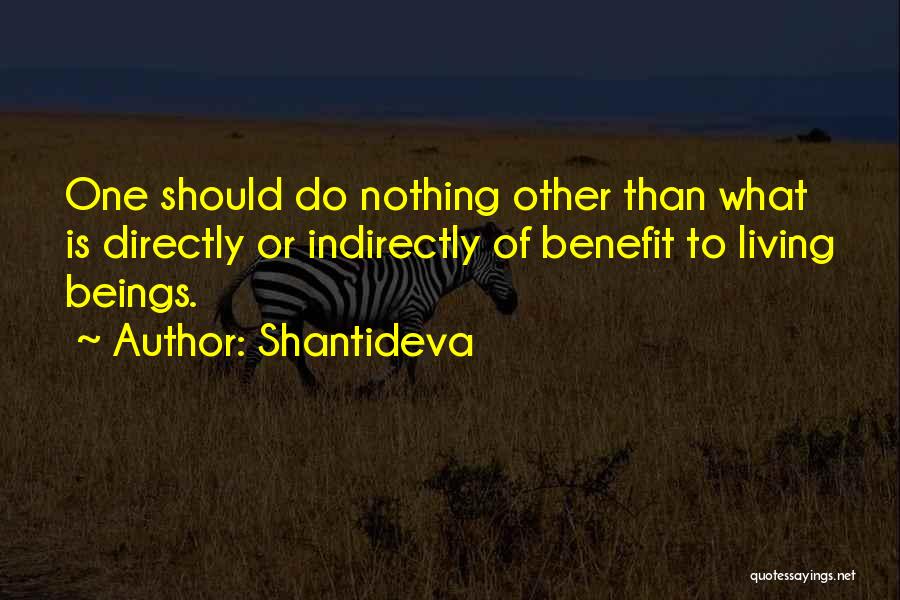 One should do nothing other than what is directly or indirectly of benefit to living beings.

~ Author: Shantideva

quotessayings.net